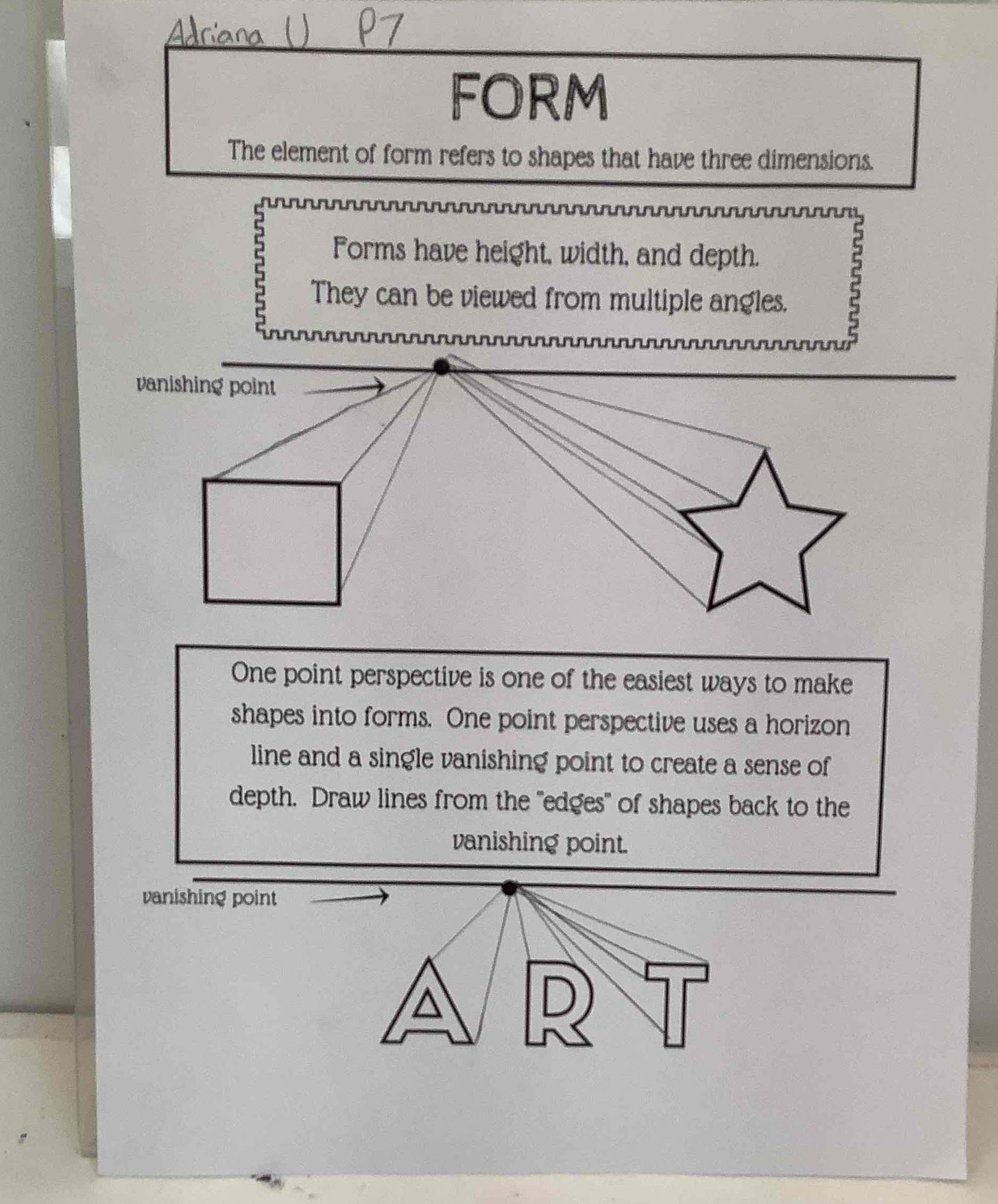 Adriana U P7

FORM

The element of form refers to shapes that have three dimensions.

Forms have height, width, and depth.
They can be viewed from multiple angles.

vanishing point

One point perspective is one of the easiest ways to make shapes into forms. One point perspective uses a horizon line and a single vanishing point to create a sense of depth. Draw lines from the "edges" of shapes back to the vanishing point.

vanishing point

ART